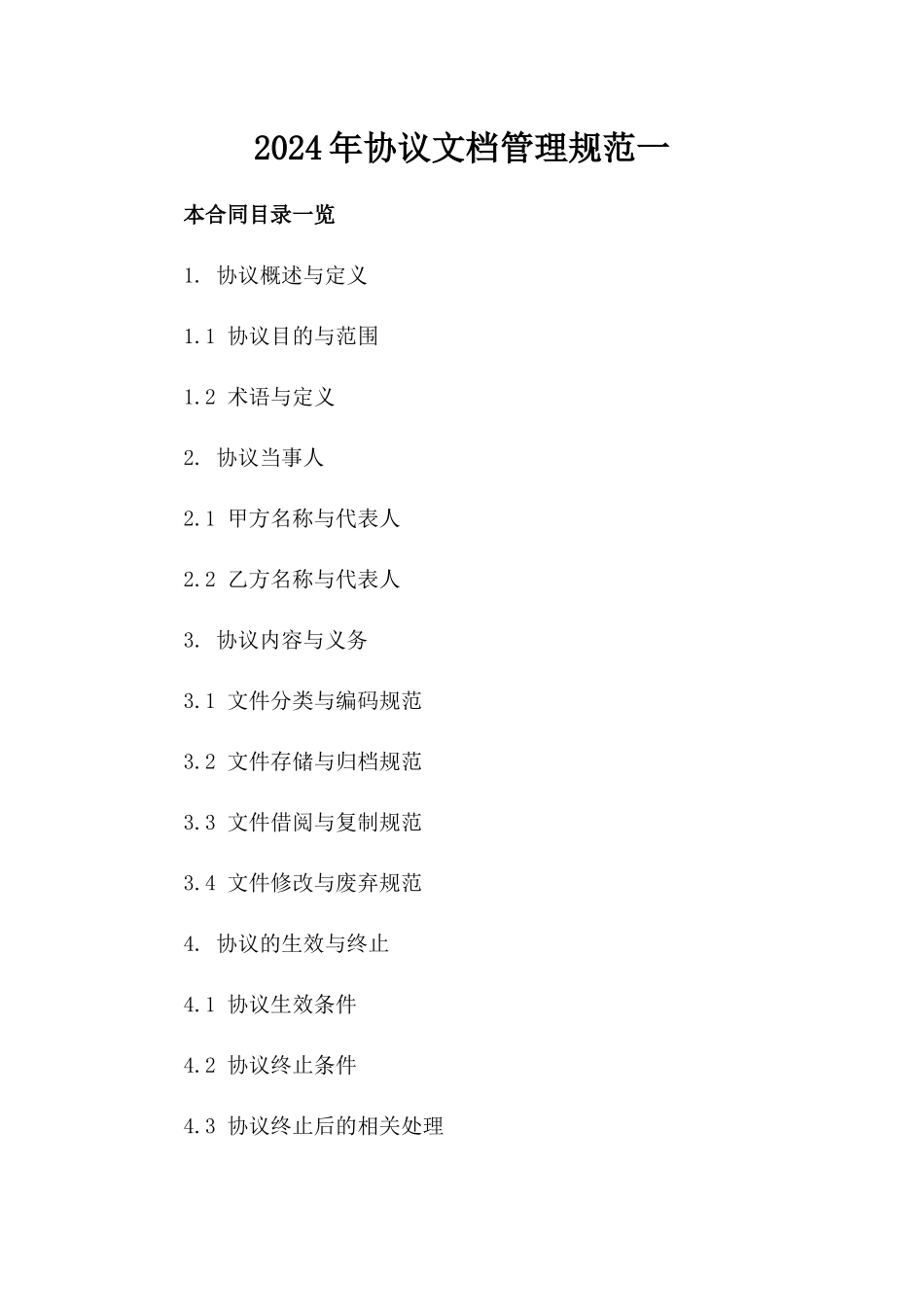 2024年协议文档管理规范一

本合同目录一览

1. 协议概述与定义

1.1 协议目的与范围

1.2 术语与定义

2. 协议当事人

2.1 甲方名称与代表人

2.2 乙方名称与代表人

3. 协议内容与义务

3.1 文件分类与编码规范

3.2 文件存储与归档规范

3.3 文件借阅与复制规范

3.4 文件修改与废弃规范

4. 协议的生效与终止

4.1 协议生效条件

4.2 协议终止条件

4.3 协议终止后的相关处理